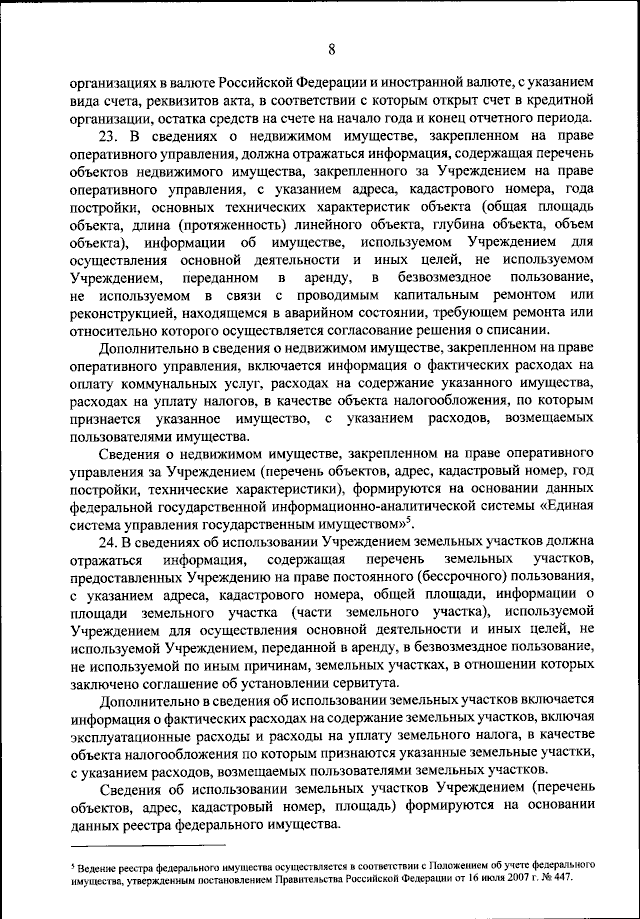 8

организациях в валюте Российской Федерации и иностранной валюте, с указанием вида счета, реквизитов акта, в соответствии с которым открыт счет в кредитной организации, остатка средств на счете на начало года и конец отчетного периода.

23. В сведениях о недвижимом имуществе, закрепленном на праве оперативного управления, должна отражаться информация, содержащая перечень объектов недвижимого имущества, закрепленного за Учреждением на праве оперативного управления, с указанием адреса, кадастрового номера, года постройки, основных технических характеристик объекта (общая площадь объекта, длина (протяженность) линейного объекта, глубина объекта, объем объекта), информации об имуществе, используемом Учреждением для осуществления основной деятельности и иных целей, не используемом Учреждением, переданном в аренду, в безвозмездное пользование, не используемом в связи с проводимым капитальным ремонтом или реконструкцией, находящемся в аварийном состоянии, требующем ремонта или относительно которого осуществляется согласование решения о списании.

Дополнительно в сведения о недвижимом имуществе, закрепленном на праве оперативного управления, включается информация о фактических расходах на оплату коммунальных услуг, расходах на содержание указанного имущества, расходах на уплату налогов, в качестве объекта налогообложения, по которым признается указанное имущество, с указанием расходов, возмещаемых пользователями имущества.

Сведения о недвижимом имуществе, закрепленном на праве оперативного управления за Учреждением (перечень объектов, адрес, кадастровый номер, год постройки, технические характеристики), формируются на основании данных федеральной государственной информационно-аналитической системы «Единая система управления государственным имуществом»$^5$.

24. В сведениях об использовании Учреждением земельных участков должна отражаться информация, содержащая перечень земельных участков, предоставленных Учреждению на праве постоянного (бессрочного) пользования, с указанием адреса, кадастрового номера, общей площади, информации о площади земельного участка (части земельного участка), используемой Учреждением для осуществления основной деятельности и иных целей, не используемой Учреждением, переданной в аренду, в безвозмездное пользование, не используемой по иным причинам, земельных участках, в отношении которых заключено соглашение об установлении сервитута.

Дополнительно в сведения об использовании земельных участков включается информация о фактических расходах на содержание земельных участков, включая эксплуатационные расходы и расходы на уплату земельного налога, в качестве объекта налогообложения по которым признаются указанные земельные участки, с указанием расходов, возмещаемых пользователями земельных участков.

Сведения об использовании земельных участков Учреждением (перечень объектов, адрес, кадастровый номер, площадь) формируются на основании данных реестра федерального имущества.

$^5$ Ведение реестра федерального имущества осуществляется в соответствии с Положением об учете федерального имущества, утвержденным постановлением Правительства Российской Федерации от 16 июля 2007 г. № 447.